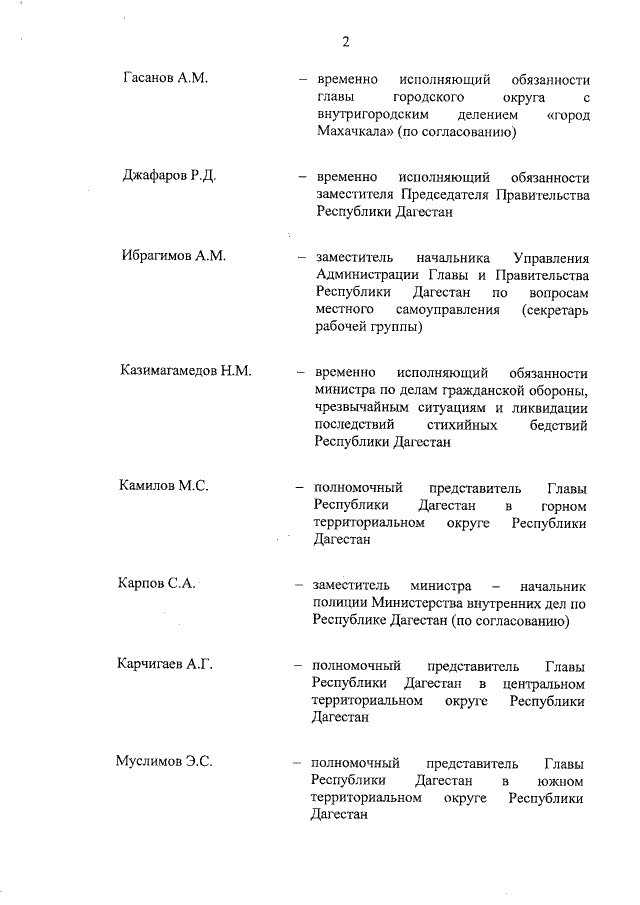 2

Гасанов А.М. – временно исполняющий обязанности главы городского округа с внутригородским делением «город Махачкала» (по согласованию)

Джафаров Р.Д. – временно исполняющий обязанности заместителя Председателя Правительства Республики Дагестан

Ибрагимов А.М. – заместитель начальника Управления Администрации Главы и Правительства Республики Дагестан по вопросам местного самоуправления (секретарь рабочей группы)

Казимагамедов Н.М. – временно исполняющий обязанности министра по делам гражданской обороны, чрезвычайным ситуациям и ликвидации последствий стихийных бедствий Республики Дагестан

Камилов М.С. – полномочный представитель Главы Республики Дагестан в горном территориальном округе Республики Дагестан

Карпов С.А. – заместитель министра – начальник полиции Министерства внутренних дел по Республике Дагестан (по согласованию)

Карчигаев А.Г. – полномочный представитель Главы Республики Дагестан в центральном территориальном округе Республики Дагестан

Муслимов Э.С. – полномочный представитель Главы Республики Дагестан в южном территориальном округе Республики Дагестан